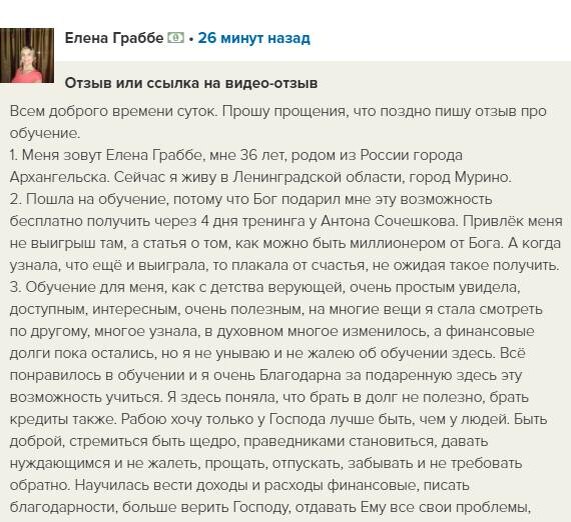 Елена Граббе • 26 минут назад

Отзыв или ссылка на видео-отзыв

Всем доброго времени суток. Прошу прощения, что поздно пишу отзыв про обучение.
1. Меня зовут Елена Граббе, мне 36 лет, родом из России города Архангельска. Сейчас я живу в Ленинградской области, город Мурино.
2. Пошла на обучение, потому что Бог подарил мне эту возможность бесплатно получить через 4 дня тренинга у Антона Сочешкова. Привлёк меня не выигрыш там, а статья о том, как можно быть миллионером от Бога. А когда узнала, что ещё и выиграла, то плакала от счастья, не ожидая такое получить.
3. Обучение для меня, как с детства верующей, очень простым увидела, доступным, интересным, очень полезным, на многие вещи я стала смотреть по другому, многое узнала, в духовном многое изменилось, а финансовые долги пока остались, но я не унываю и не жалею об обучении здесь. Всё понравилось в обучении и я очень Благодарна за подаренную здесь эту возможность учиться. Я здесь поняла, что брать в долг не полезно, брать кредиты также. Рабою хочу только у Господа лучше быть, чем у людей. Быть доброй, стремиться быть щедро, праведниками становиться, давать нуждающимся и не жалеть, прощать, отпускать, забывать и не требовать обратно. Научилась вести доходы и расходы финансовые, писать благодарности, больше верить Господу, отдавать Ему все свои проблемы,